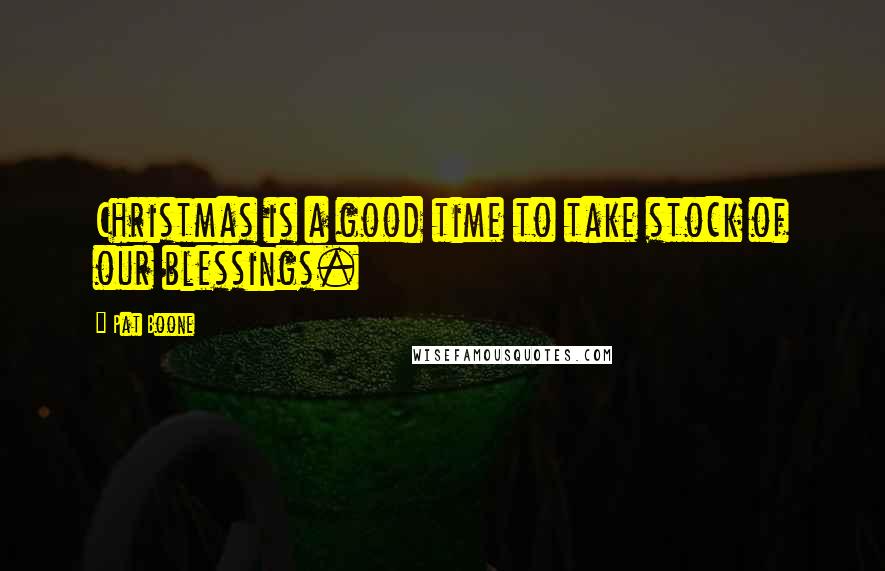 Christmas is a good time to take stock of our blessings.

Pat Boone

WISEFAMOUSQUOTES.COM